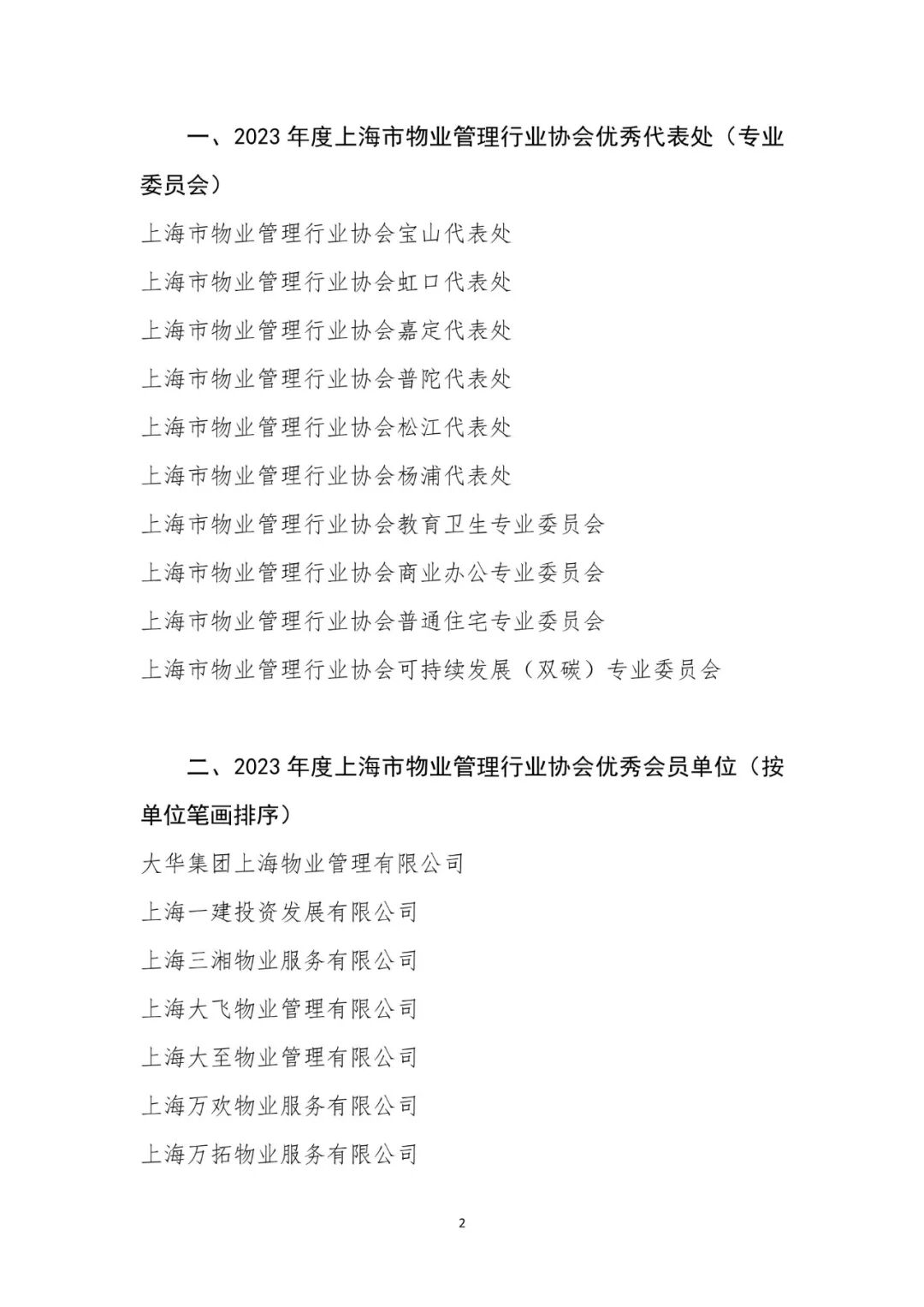 一、2023 年度上海市物业管理行业协会优秀代表处（专业委员会）

上海市物业管理行业协会宝山代表处

上海市物业管理行业协会虹口代表处

上海市物业管理行业协会嘉定代表处

上海市物业管理行业协会普陀代表处

上海市物业管理行业协会松江代表处

上海市物业管理行业协会杨浦代表处

上海市物业管理行业协会教育卫生专业委员会

上海市物业管理行业协会商业办公专业委员会

上海市物业管理行业协会普通住宅专业委员会

上海市物业管理行业协会可持续发展（双碳）专业委员会

二、2023 年度上海市物业管理行业协会优秀会员单位（按单位笔画排序）

大华集团上海物业管理有限公司

上海一建投资发展有限公司

上海三湘物业服务有限公司

上海大飞物业管理有限公司

上海大至物业管理有限公司

上海万欢物业服务有限公司

上海万拓物业服务有限公司

2